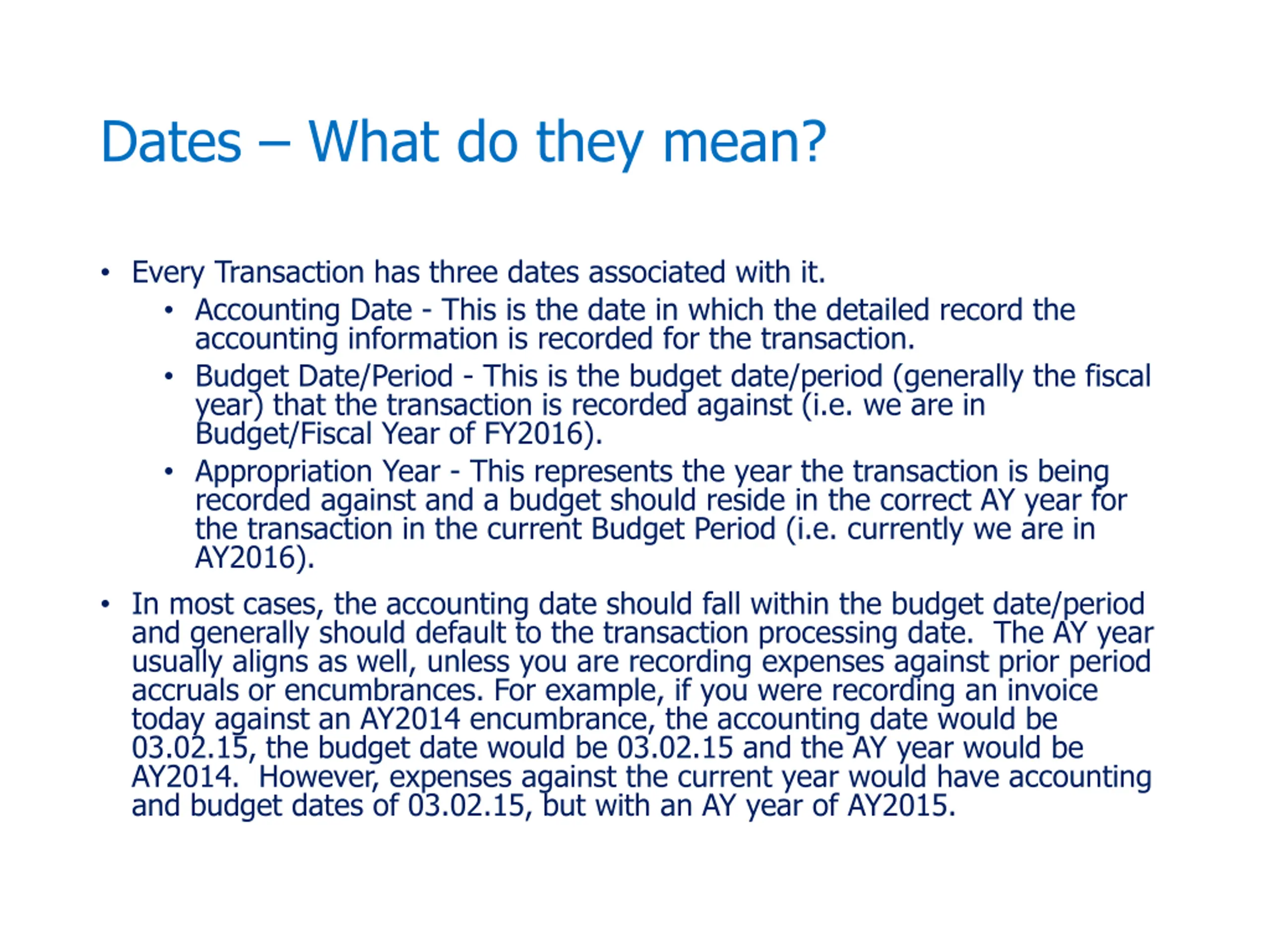 Dates – What do they mean?

• Every Transaction has three dates associated with it.
  • Accounting Date - This is the date in which the detailed record the accounting information is recorded for the transaction.
  • Budget Date/Period - This is the budget date/period (generally the fiscal year) that the transaction is recorded against (i.e. we are in Budget/Fiscal Year of FY2016).
  • Appropriation Year - This represents the year the transaction is being recorded against and a budget should reside in the correct AY year for the transaction in the current Budget Period (i.e. currently we are in AY2016).

• In most cases, the accounting date should fall within the budget date/period and generally should default to the transaction processing date. The AY year usually aligns as well, unless you are recording expenses against prior period accruals or encumbrances. For example, if you were recording an invoice today against an AY2014 encumbrance, the accounting date would be 03.02.15, the budget date would be 03.02.15 and the AY year would be AY2014. However, expenses against the current year would have accounting and budget dates of 03.02.15, but with an AY year of AY2015.